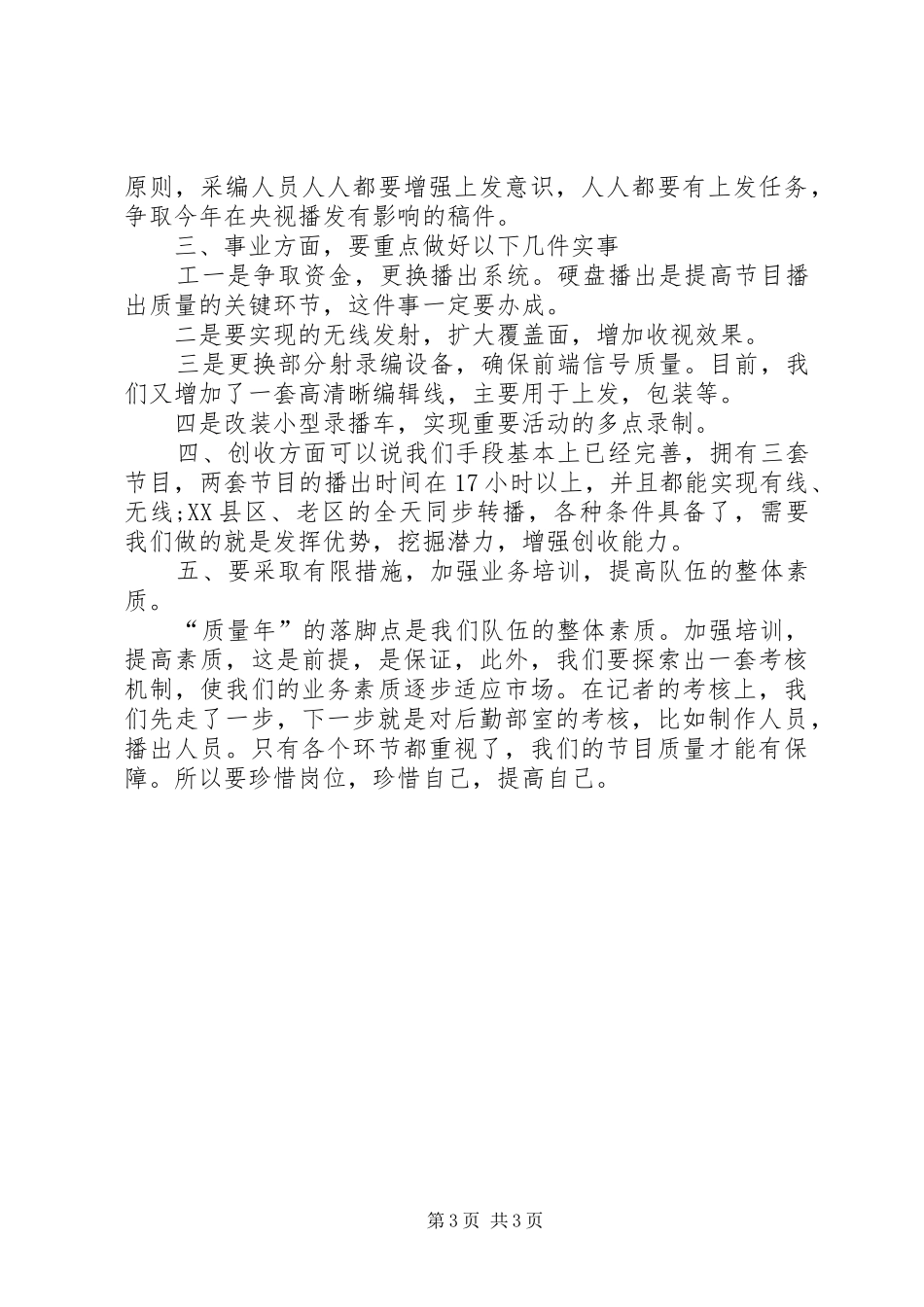 原则，采编人员人人都要增强上发意识，人人都要有上发任务，争取今年在央视播发有影响的稿件。

三、事业方面，要重点做好以下几件实事

工一是争取资金，更换播出系统。硬盘播出是提高节目播出质量的关键环节，这件事一定要办成。

二是要实现的无线发射，扩大覆盖面，增加收视效果。

三是更换部分射录编设备，确保前端信号质量。目前，我们又增加了一套高清晰编辑线，主要用于上发，包装等。

四是改装小型录播车，实现重要活动的多点录制。

四、创收方面可以说我们手段基本上已经完善，拥有三套节目，两套节目的播出时间在17小时以上，并且都能实现有线、无线;XX县区、老区的全天同步转播，各种条件具备了，需要我们做的就是发挥优势，挖掘潜力，增强创收能力。

五、要采取有限措施，加强业务培训，提高队伍的整体素质。

“质量年”的落脚点是我们队伍的整体素质。加强培训，提高素质，这是前提，是保证，此外，我们要探索出一套考核机制，使我们的业务素质逐步适应市场。在记者的考核上，我们先走了一步，下一步就是对后勤部室的考核，比如制作人员，播出人员。只有各个环节都重视了，我们的节目质量才能有保障。所以要珍惜岗位，珍惜自己，提高自己。

第3页 共3页